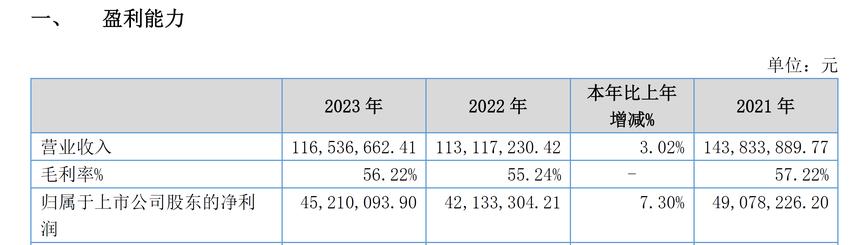 一、 盈利能力

单位：元

| | 2023 年 | 2022 年 | 本年比上年增减% | 2021 年 |
|---|---|---|---|---|
| 营业收入 | 116,536,662.41 | 113,117,230.42 | 3.02% | 143,833,889.77 |
| 毛利率% | 56.22% | 55.24% | - | 57.22% |
| 归属于上市公司股东的净利润 | 45,210,093.90 | 42,133,304.21 | 7.30% | 49,078,226.20 |